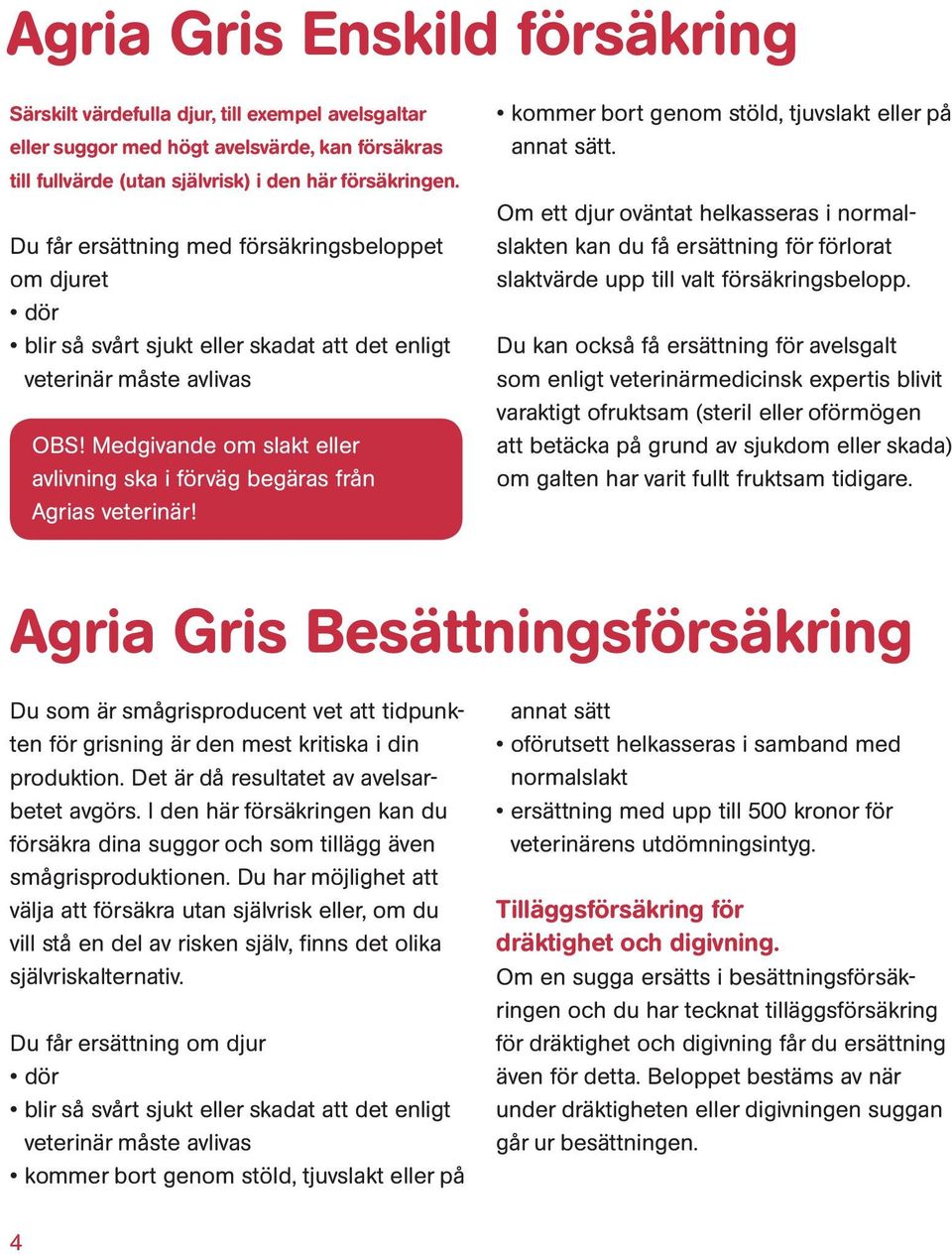 Agria Gris Enskild försäkring

Särskilt värdefulla djur, till exempel avelsgaltar eller suggor med högt avelsvärde, kan försäkras till fullvärde (utan självrisk) i den här försäkringen.

Du får ersättning med försäkringsbeloppet om djuret
• dör
• blir så svårt sjukt eller skadat att det enligt veterinär måste avlivas

OBS! Medgivande om slakt eller avlivning ska i förväg begäras från Agrias veterinär!

• kommer bort genom stöld, tjuvslakt eller på annat sätt.

Om ett djur oväntat helkasseras i normalslakten kan du få ersättning för förlorat slaktvärde upp till valt försäkringsbelopp.

Du kan också få ersättning för avelsgalt som enligt veterinärmedicinsk expertis blivit varaktigt ofruktsam (steril eller oförmögen att betäcka på grund av sjukdom eller skada) om galten har varit fullt fruktsam tidigare.

Agria Gris Besättningsförsäkring

Du som är smågrisproducent vet att tidpunkten för grisning är den mest kritiska i din produktion. Det är då resultatet av avelsarbetet avgörs. I den här försäkringen kan du försäkra dina suggor och som tillägg även smågrisproduktionen. Du har möjlighet att välja att försäkra utan självrisk eller, om du vill stå en del av risken själv, finns det olika självriskalternativ.

Du får ersättning om djur
• dör
• blir så svårt sjukt eller skadat att det enligt veterinär måste avlivas
• kommer bort genom stöld, tjuvslakt eller på annat sätt
• oförutsett helkasseras i samband med normalslakt
• ersättning med upp till 500 kronor för veterinärens utdömningsintyg.

Tilläggsförsäkring för dräktighet och digivning.
Om en sugga ersätts i besättningsförsäkringen och du har tecknat tilläggsförsäkring för dräktighet och digivning får du ersättning även för detta. Beloppet bestäms av när under dräktigheten eller digivningen suggan går ur besättningen.

4